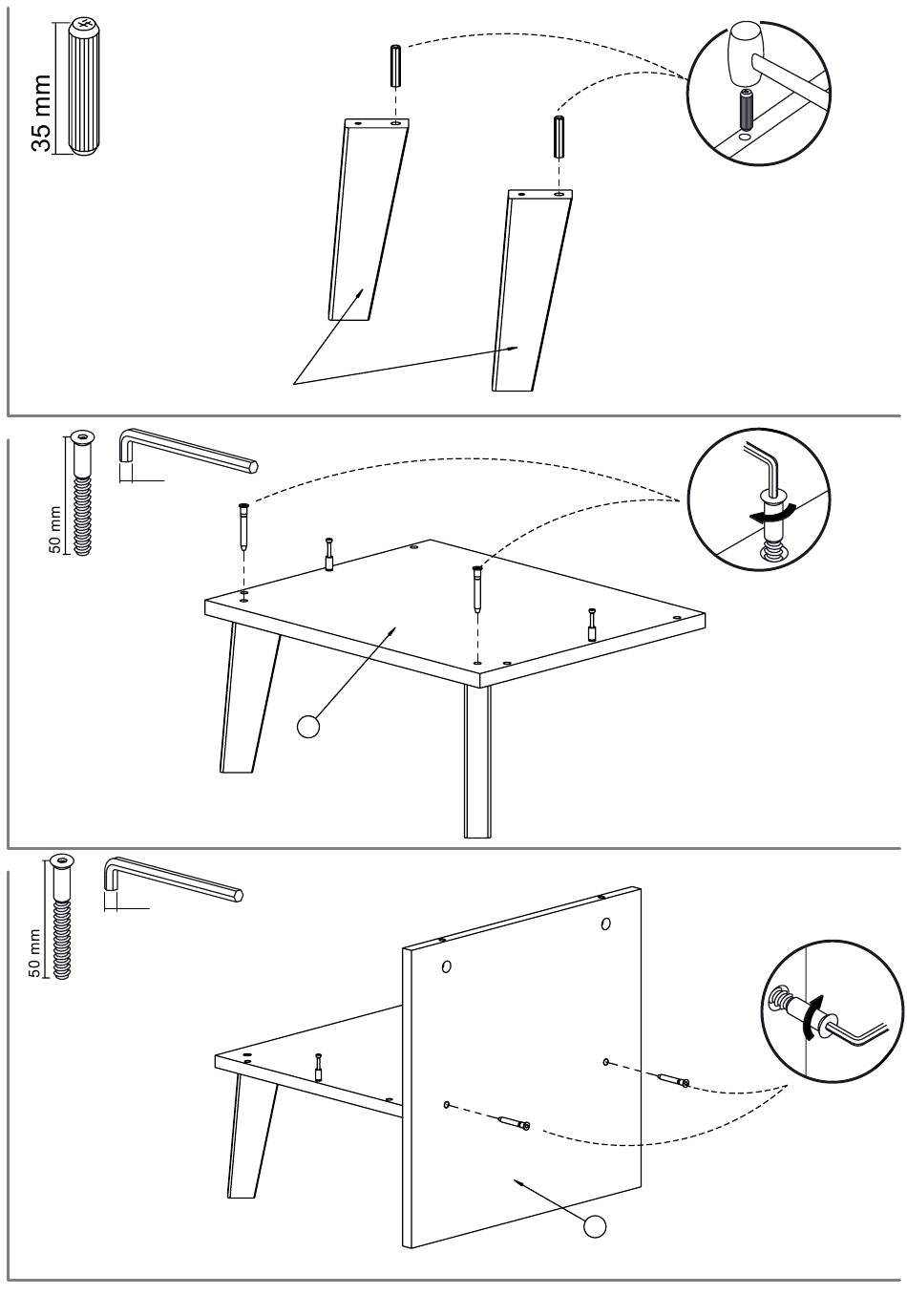 35 mm

50 mm

50 mm